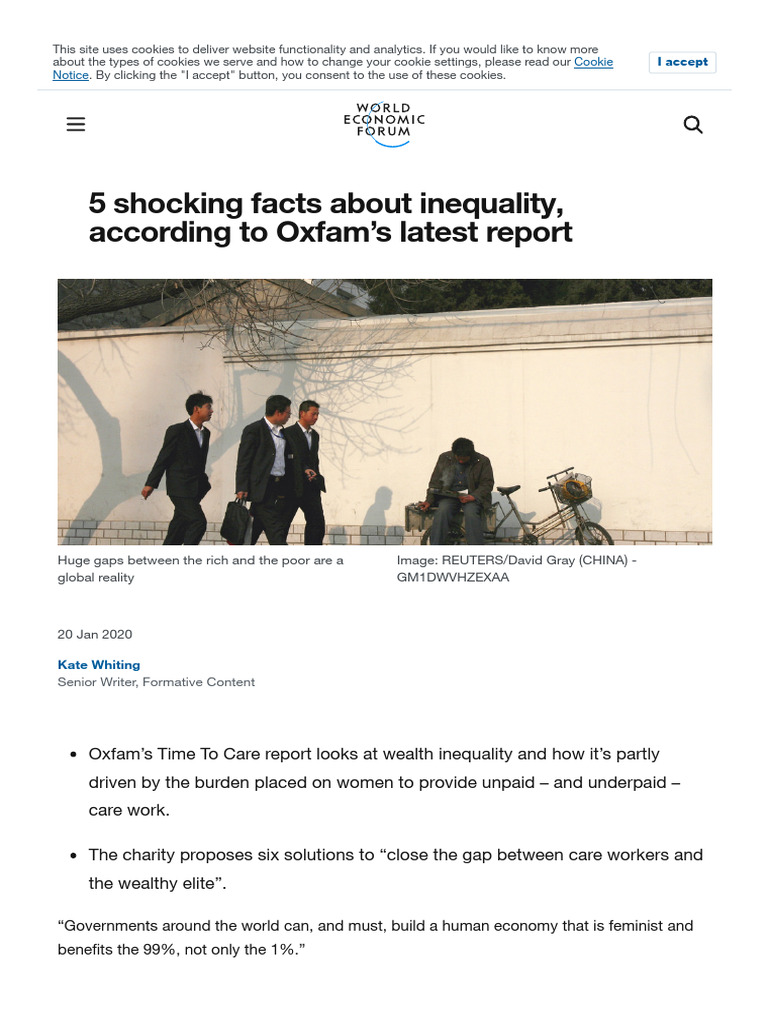 This site uses cookies to deliver website functionality and analytics. If you would like to know more about the types of cookies we serve and how to change your cookie settings, please read our Cookie Notice. By clicking the "I accept" button, you consent to the use of these cookies.

I accept

WORLD ECONOMIC FORUM

5 shocking facts about inequality, according to Oxfam's latest report

Huge gaps between the rich and the poor are a global reality

Image: REUTERS/David Gray (CHINA) - GM1DWVHZEXAA

20 Jan 2020

Kate Whiting
Senior Writer, Formative Content

• Oxfam's Time To Care report looks at wealth inequality and how it's partly driven by the burden placed on women to provide unpaid – and underpaid – care work.

• The charity proposes six solutions to "close the gap between care workers and the wealthy elite".

"Governments around the world can, and must, build a human economy that is feminist and benefits the 99%, not only the 1%."